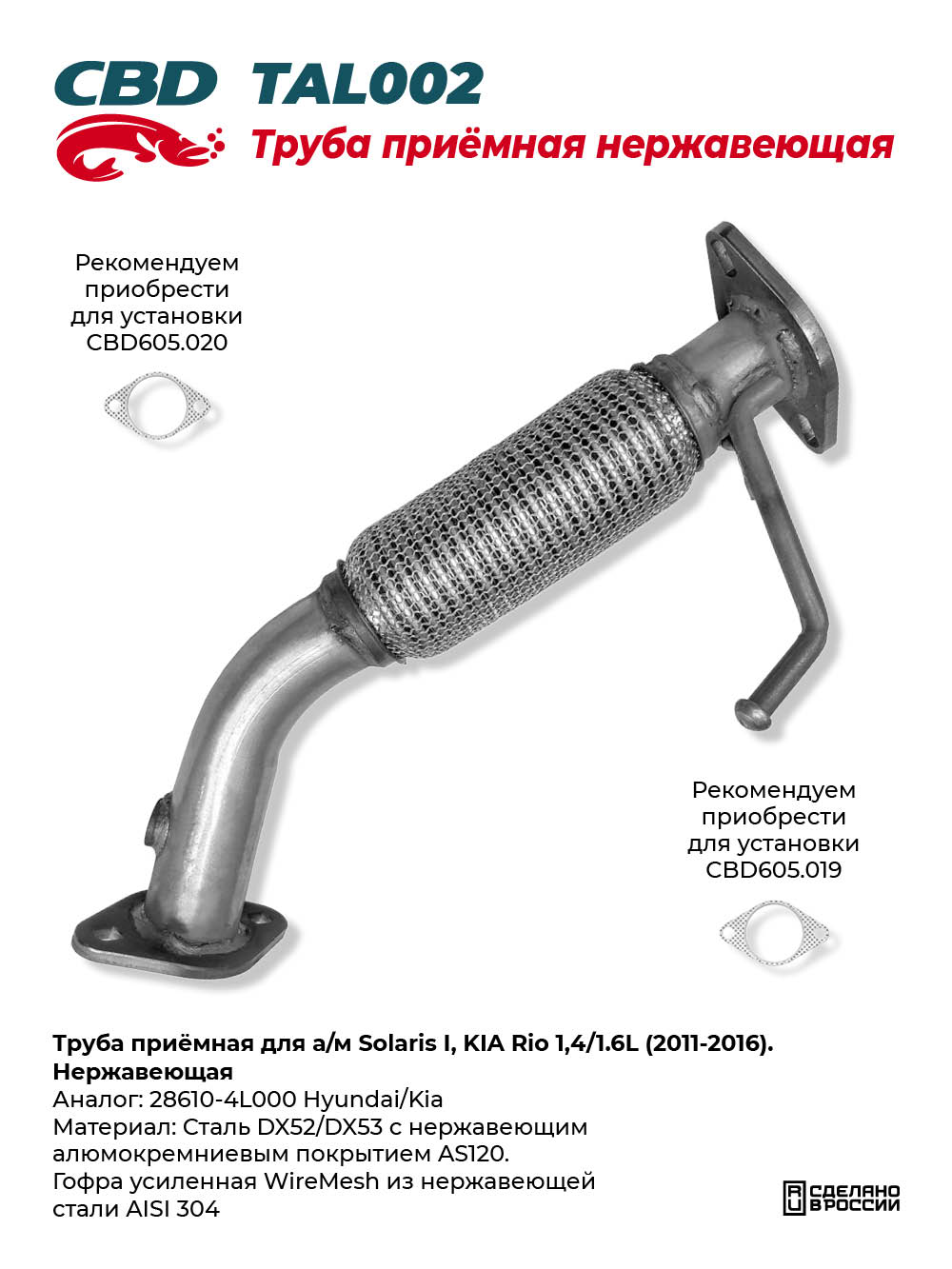 CBD TAL002
Труба приёмная нержавеющая

Рекомендуем приобрести для установки CBD605.020

Рекомендуем приобрести для установки CBD605.019

Труба приёмная для а/м Solaris I, KIA Rio 1,4/1.6L (2011-2016). Нержавеющая
Аналог: 28610-4L000 Hyundai/Kia
Материал: Сталь DX52/DX53 с нержавеющим алюмокремниевым покрытием AS120.
Гофра усиленная WireMesh из нержавеющей стали AISI 304

СДЕЛАНО В РОССИИ